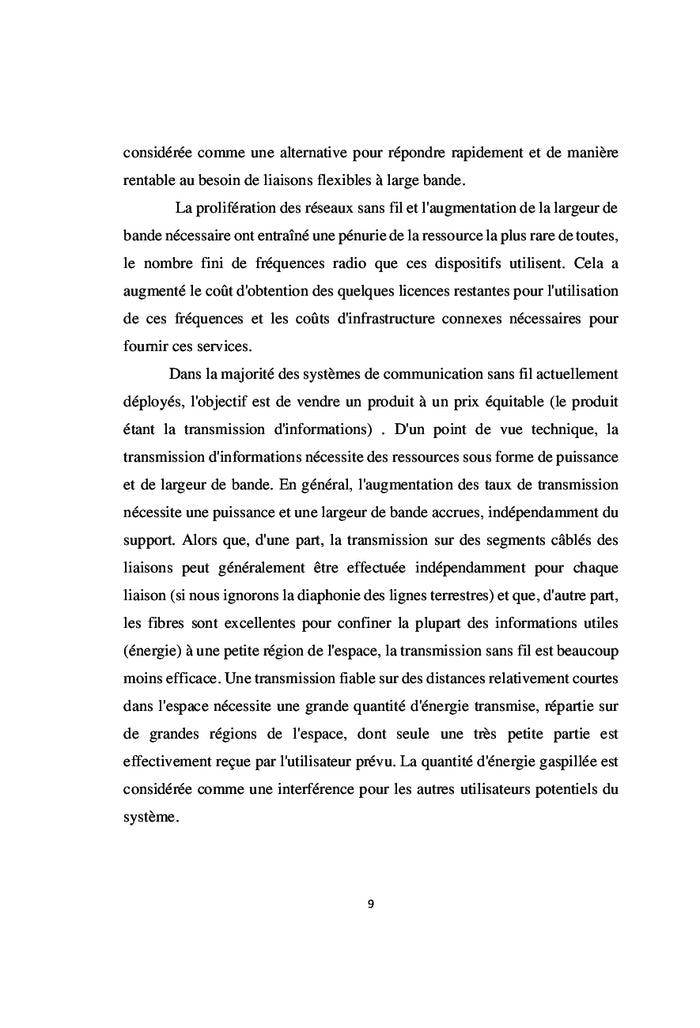 considérée comme une alternative pour répondre rapidement et de manière rentable au besoin de liaisons flexibles à large bande.

La prolifération des réseaux sans fil et l'augmentation de la largeur de bande nécessaire ont entraîné une pénurie de la ressource la plus rare de toutes, le nombre fini de fréquences radio que ces dispositifs utilisent. Cela a augmenté le coût d'obtention des quelques licences restantes pour l'utilisation de ces fréquences et les coûts d'infrastructure connexes nécessaires pour fournir ces services.

Dans la majorité des systèmes de communication sans fil actuellement déployés, l'objectif est de vendre un produit à un prix équitable (le produit étant la transmission d'informations) . D'un point de vue technique, la transmission d'informations nécessite des ressources sous forme de puissance et de largeur de bande. En général, l'augmentation des taux de transmission nécessite une puissance et une largeur de bande accrues, indépendamment du support. Alors que, d'une part, la transmission sur des segments câblés des liaisons peut généralement être effectuée indépendamment pour chaque liaison (si nous ignorons la diaphonie des lignes terrestres) et que, d'autre part, les fibres sont excellentes pour confiner la plupart des informations utiles (énergie) à une petite région de l'espace, la transmission sans fil est beaucoup moins efficace. Une transmission fiable sur des distances relativement courtes dans l'espace nécessite une grande quantité d'énergie transmise, répartie sur de grandes régions de l'espace, dont seule une très petite partie est effectivement reçue par l'utilisateur prévu. La quantité d'énergie gaspillée est considérée comme une interférence pour les autres utilisateurs potentiels du système.

9